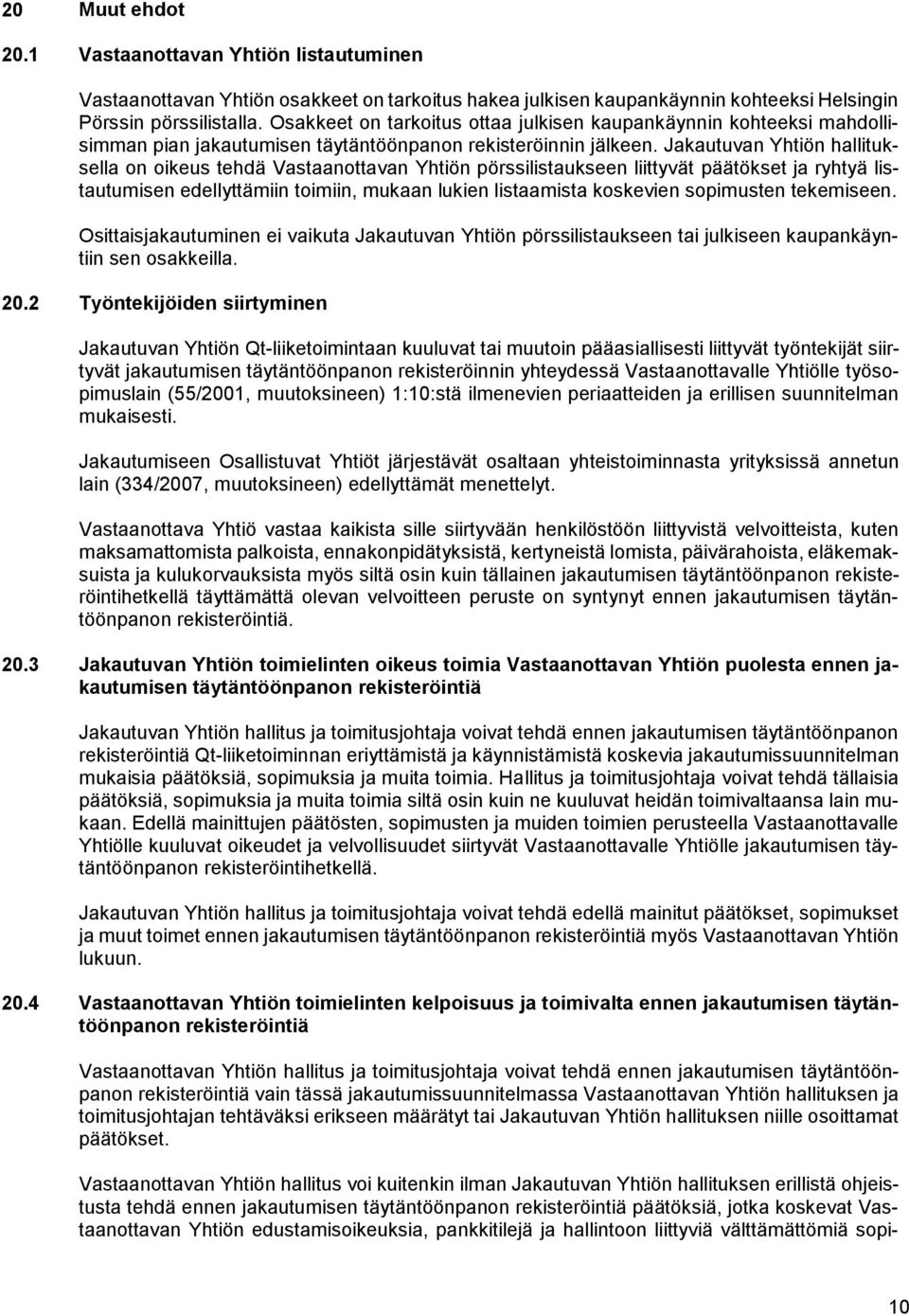 20 Muut ehdot

20.1 Vastaanottavan Yhtiön listautuminen

Vastaanottavan Yhtiön osakkeet on tarkoitus hakea julkisen kaupankäynnin kohteeksi Helsingin Pörssin pörssilistalla. Osakkeet on tarkoitus ottaa julkisen kaupankäynnin kohteeksi mahdollisimman pian jakautumisen täytäntöönpanon rekisteröinnin jälkeen. Jakautuvan Yhtiön hallituksella on oikeus tehdä Vastaanottavan Yhtiön pörssilistaukseen liittyvät päätökset ja ryhtyä listautumisen edellyttämiin toimiin, mukaan lukien listaamista koskevien sopimusten tekemiseen.

Osittaisjakautuminen ei vaikuta Jakautuvan Yhtiön pörssilistaukseen tai julkiseen kaupankäyntiin sen osakkeilla.

20.2 Työntekijöiden siirtyminen

Jakautuvan Yhtiön Qt-liiketoimintaan kuuluvat tai muutoin pääasiallisesti liittyvät työntekijät siirtyvät jakautumisen täytäntöönpanon rekisteröinnin yhteydessä Vastaanottavalle Yhtiölle työsopimuslain (55/2001, muutoksineen) 1:10:stä ilmenevien periaatteiden ja erillisen suunnitelman mukaisesti.

Jakautumiseen Osallistuvat Yhtiöt järjestävät osaltaan yhteistoiminnasta yrityksissä annetun lain (334/2007, muutoksineen) edellyttämät menettelyt.

Vastaanottava Yhtiö vastaa kaikista sille siirtyvään henkilöstöön liittyvistä velvoitteista, kuten maksamattomista palkoista, ennakonpidätyksistä, kertyneistä lomista, päivärahoista, eläkemaksuista ja kulukorvauksista myös siltä osin kuin tällainen jakautumisen täytäntöönpanon rekisteröintihetkellä täyttämättä olevan velvoitteen peruste on syntynyt ennen jakautumisen täytäntöönpanon rekisteröintiä.

20.3 Jakautuvan Yhtiön toimielinten oikeus toimia Vastaanottavan Yhtiön puolesta ennen jakautumisen täytäntöönpanon rekisteröintiä

Jakautuvan Yhtiön hallitus ja toimitusjohtaja voivat tehdä ennen jakautumisen täytäntöönpanon rekisteröintiä Qt-liiketoiminnan eriyttämistä ja käynnistämistä koskevia jakautumissuunnitelman mukaisia päätöksiä, sopimuksia ja muita toimia. Hallitus ja toimitusjohtaja voivat tehdä tällaisia päätöksiä, sopimuksia ja muita toimia siltä osin kuin ne kuuluvat heidän toimivaltaansa lain mukaan. Edellä mainittujen päätösten, sopimusten ja muiden toimien perusteella Vastaanottavalle Yhtiölle kuuluvat oikeudet ja velvollisuudet siirtyvät Vastaanottavalle Yhtiölle jakautumisen täytäntöönpanon rekisteröintihetkellä.

Jakautuvan Yhtiön hallitus ja toimitusjohtaja voivat tehdä edellä mainitut päätökset, sopimukset ja muut toimet ennen jakautumisen täytäntöönpanon rekisteröintiä myös Vastaanottavan Yhtiön lukuun.

20.4 Vastaanottavan Yhtiön toimielinten kelpoisuus ja toimivalta ennen jakautumisen täytäntöönpanon rekisteröintiä

Vastaanottavan Yhtiön hallitus ja toimitusjohtaja voivat tehdä ennen jakautumisen täytäntöönpanon rekisteröintiä vain tässä jakautumissuunnitelmassa Vastaanottavan Yhtiön hallituksen ja toimitusjohtajan tehtäväksi erikseen määrätyt tai Jakautuvan Yhtiön hallituksen niille osoittamat päätökset.

Vastaanottavan Yhtiön hallitus voi kuitenkin ilman Jakautuvan Yhtiön hallituksen erillistä ohjeistusta tehdä ennen jakautumisen täytäntöönpanon rekisteröintiä päätöksiä, jotka koskevat Vastaanottavan Yhtiön edustamisoikeuksia, pankkitilejä ja hallintoon liittyviä välttämättömiä sopi-

10